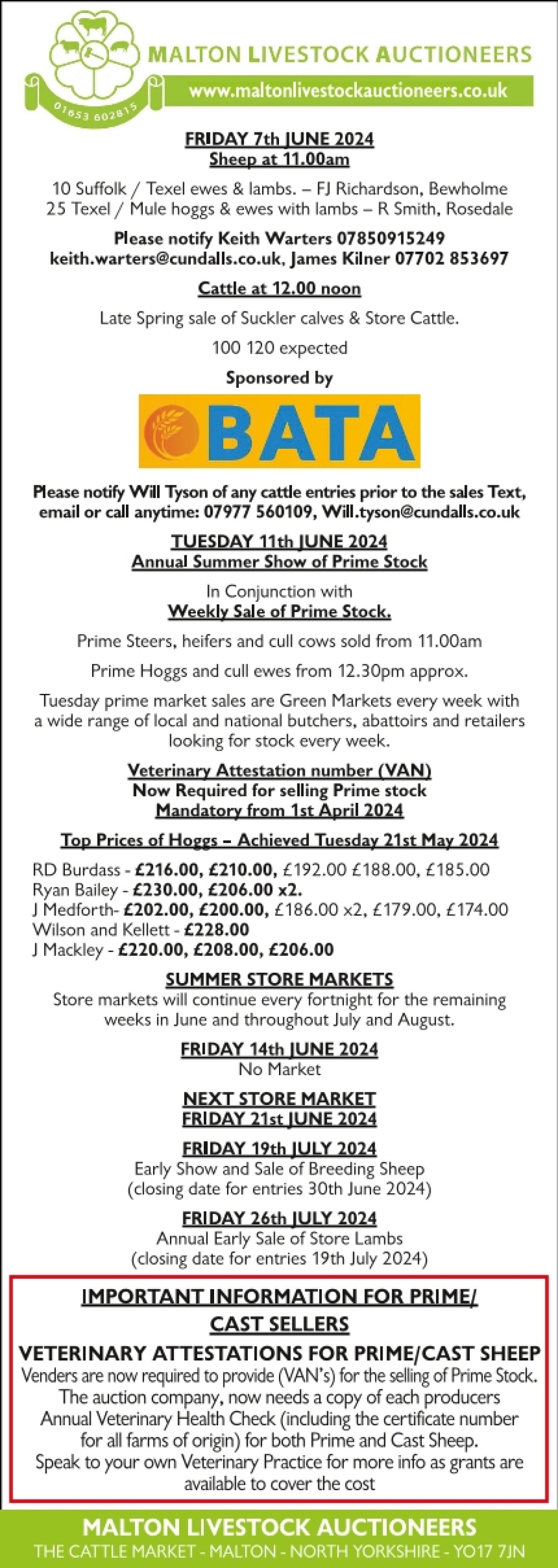 01653 602815

MALTON LIVESTOCK AUCTIONEERS
www.maltonlivestockauctioneers.co.uk

FRIDAY 7th JUNE 2024
Sheep at 11.00am

10 Suffolk / Texel ewes & lambs. – FJ Richardson, Bewholme
25 Texel / Mule hoggs & ewes with lambs – R Smith, Rosedale

Please notify Keith Warters 07850915249
keith.warters@cundalls.co.uk, James Kilner 07702 853697

Cattle at 12.00 noon

Late Spring sale of Suckler calves & Store Cattle.

100 120 expected

Sponsored by

BATA

Please notify Will Tyson of any cattle entries prior to the sales Text, email or call anytime: 07977 560109, Will.tyson@cundalls.co.uk

TUESDAY 11th JUNE 2024
Annual Summer Show of Prime Stock

In Conjunction with
Weekly Sale of Prime Stock.

Prime Steers, heifers and cull cows sold from 11.00am

Prime Hoggs and cull ewes from 12.30pm approx.

Tuesday prime market sales are Green Markets every week with a wide range of local and national butchers, abattoirs and retailers looking for stock every week.

Veterinary Attestation number (VAN)
Now Required for selling Prime stock
Mandatory from 1st April 2024

Top Prices of Hoggs – Achieved Tuesday 21st May 2024

RD Burdass - £216.00, £210.00, £192.00 £188.00, £185.00
Ryan Bailey - £230.00, £206.00 x2.
J Medforth- £202.00, £200.00, £186.00 x2, £179.00, £174.00
Wilson and Kellett - £228.00
J Mackley - £220.00, £208.00, £206.00

SUMMER STORE MARKETS
Store markets will continue every fortnight for the remaining weeks in June and throughout July and August.

FRIDAY 14th JUNE 2024
No Market

NEXT STORE MARKET
FRIDAY 21st JUNE 2024

FRIDAY 19th JULY 2024
Early Show and Sale of Breeding Sheep
(closing date for entries 30th June 2024)

FRIDAY 26th JULY 2024
Annual Early Sale of Store Lambs
(closing date for entries 19th July 2024)

IMPORTANT INFORMATION FOR PRIME/
CAST SELLERS

VETERINARY ATTESTATIONS FOR PRIME/CAST SHEEP
Venders are now required to provide (VAN's) for the selling of Prime Stock. The auction company, now needs a copy of each producers Annual Veterinary Health Check (including the certificate number for all farms of origin) for both Prime and Cast Sheep.
Speak to your own Veterinary Practice for more info as grants are available to cover the cost

MALTON LIVESTOCK AUCTIONEERS
THE CATTLE MARKET - MALTON - NORTH YORKSHIRE - YO17 7JN